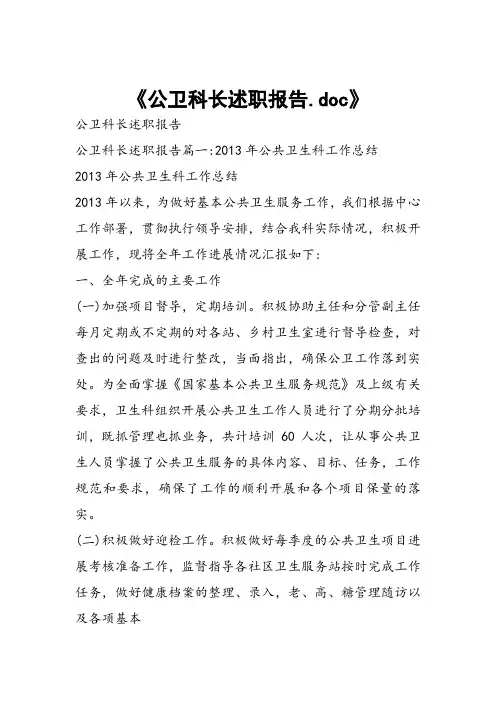 《公卫科长述职报告.doc》

公卫科长述职报告

公卫科长述职报告篇一:2013 年公共卫生科工作总结

2013 年公共卫生科工作总结

2013 年以来，为做好基本公共卫生服务工作，我们根据中心工作部署，贯彻执行领导安排，结合我科实际情况，积极开展工作，现将全年工作进展情况汇报如下:

一、全年完成的主要工作

(一)加强项目督导，定期培训。积极协助主任和分管副主任每月定期或不定期的对各站、乡村卫生室进行督导检查，对查出的问题及时进行整改，当面指出，确保公卫工作落到实处。为全面掌握《国家基本公共卫生服务规范》及上级有关要求，卫生科组织开展公共卫生工作人员进行了分期分批培训，既抓管理也抓业务，共计培训 60 人次，让从事公共卫生人员掌握了公共卫生服务的具体内容、目标、任务，工作规范和要求，确保了工作的顺利开展和各个项目保量的落实。

(二)积极做好迎检工作。积极做好每季度的公共卫生项目进展考核准备工作，监督指导各社区卫生服务站按时完成工作任务，做好健康档案的整理、录入，老、高、糖管理随访以及各项基本